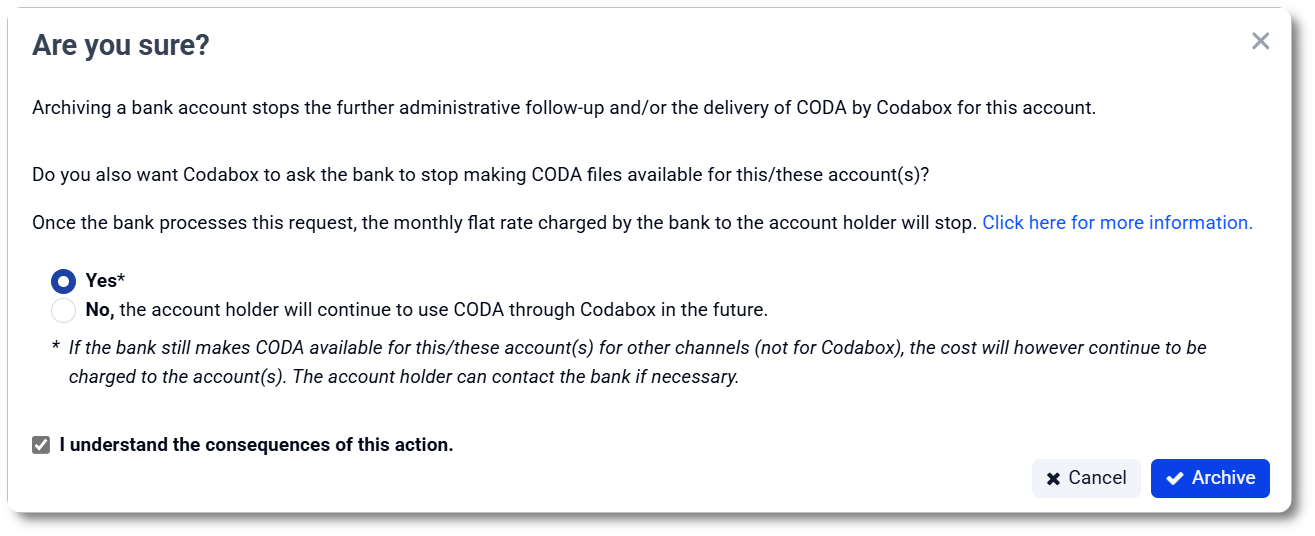 Are you sure?

×

Archiving a bank account stops the further administrative follow-up and/or the delivery of CODA by Codabox for this account.

Do you also want Codabox to ask the bank to stop making CODA files available for this/these account(s)?

Once the bank processes this request, the monthly flat rate charged by the bank to the account holder will stop. Click here for more information.

Yes*

No, the account holder will continue to use CODA through Codabox in the future.

* If the bank still makes CODA available for this/these account(s) for other channels (not for Codabox), the cost will however continue to be charged to the account(s). The account holder can contact the bank if necessary.

I understand the consequences of this action.

Cancel

Archive